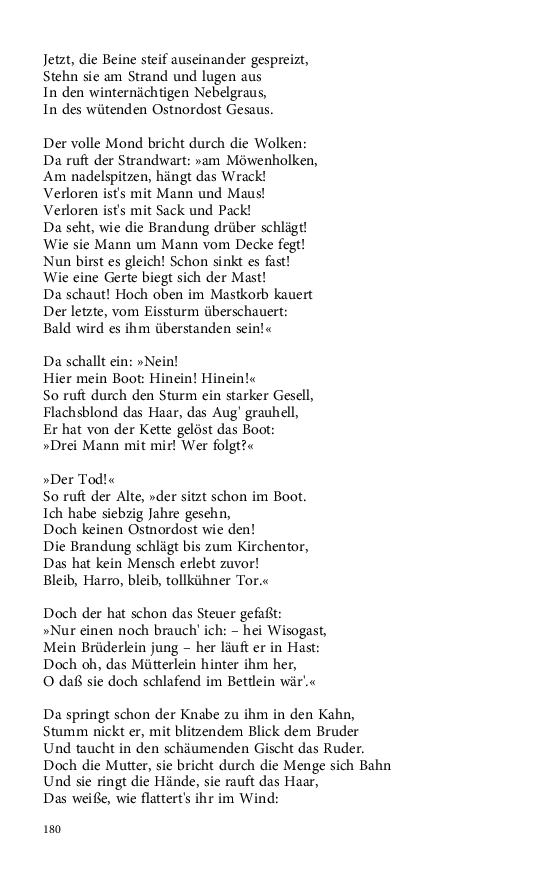 Jetzt, die Beine steif auseinander gespreizt,
Stehn sie am Strand und lugen aus
In den winternächtigen Nebelgraus,
In des wütenden Ostnordost Gesaus.

Der volle Mond bricht durch die Wolken:
Da ruft der Strandwart: »am Möwenholken,
Am nadelspitzen, hängt das Wrack!
Verloren ist's mit Mann und Maus!
Verloren ist's mit Sack und Pack!
Da seht, wie die Brandung drüber schlägt!
Wie sie Mann um Mann vom Decke fegt!
Nun birst es gleich! Schon sinkt es fast!
Wie eine Gerte biegt sich der Mast!
Da schaut! Hoch oben im Mastkorb kauert
Der letzte, vom Eissturm überschauert:
Bald wird es ihm überstanden sein!«

Da schallt ein: »Nein!
Hier mein Boot: Hinein! Hinein!«
So ruft durch den Sturm ein starker Gesell,
Flachsblond das Haar, das Aug' grauhell,
Er hat von der Kette gelöst das Boot:
»Drei Mann mit mir! Wer folgt?«

»Der Tod!«
So ruft der Alte, »der sitzt schon im Boot.
Ich habe siebzig Jahre gesehn,
Doch keinen Ostnordost wie den!
Die Brandung schlägt bis zum Kirchentor,
Das hat kein Mensch erlebt zuvor!
Bleib, Harro, bleib, tollkühner Tor.«

Doch der hat schon das Steuer gefaßt:
»Nur einen noch brauch' ich: – hei Wisogast,
Mein Brüderlein jung – her läuft er in Hast:
Doch oh, das Mütterlein hinter ihm her,
O daß sie doch schlafend im Bettlein wär'.«

Da springt schon der Knabe zu ihm in den Kahn,
Stumm nickt er, mit blitzendem Blick dem Bruder
Und taucht in den schäumenden Gischt das Ruder.
Doch die Mutter, sie bricht durch die Menge sich Bahn
Und sie ringt die Hände, sie rauft das Haar,
Das weiße, wie flattert's ihr im Wind:

180